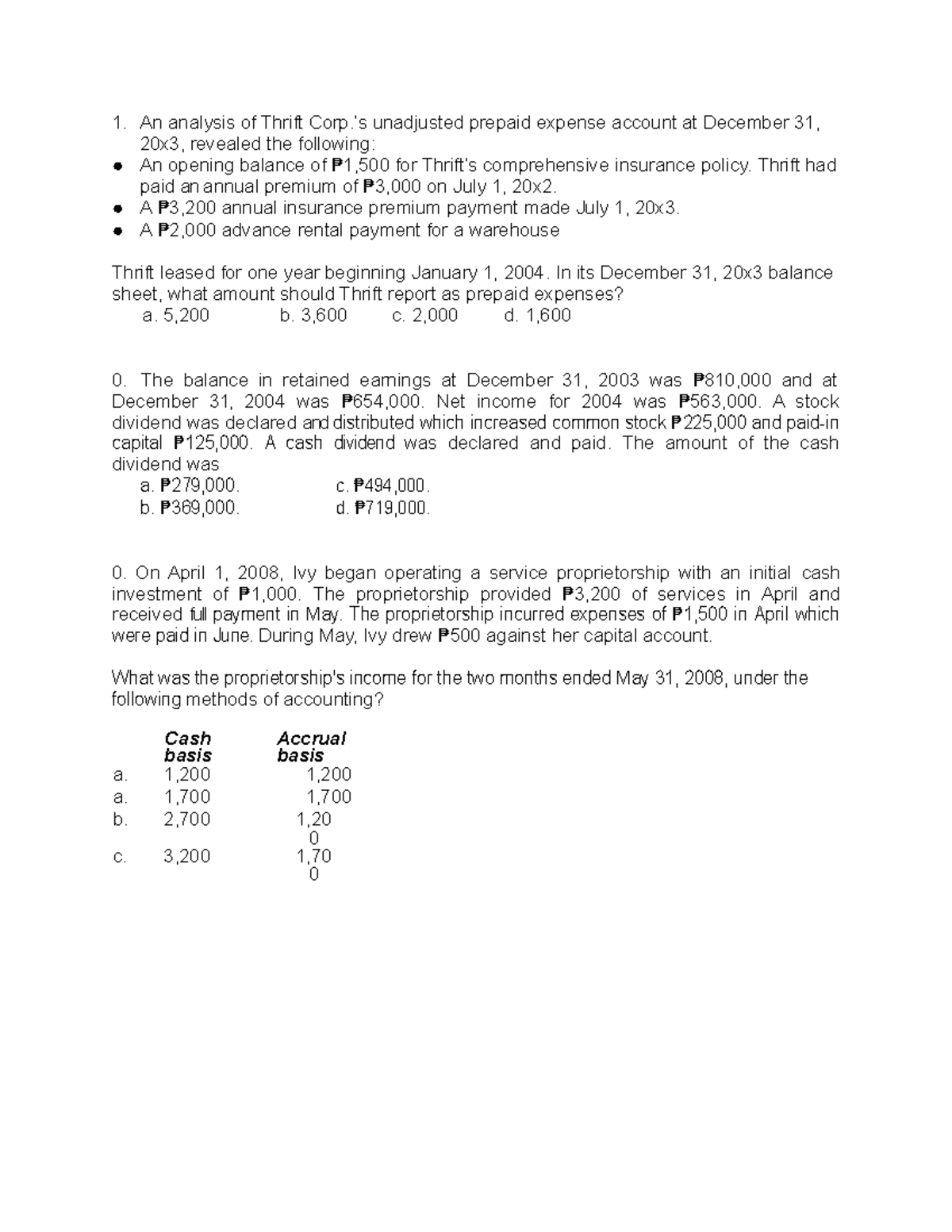 1. An analysis of Thrift Corp.'s unadjusted prepaid expense account at December 31, 20x3, revealed the following:
● An opening balance of ₱1,500 for Thrift's comprehensive insurance policy. Thrift had paid an annual premium of ₱3,000 on July 1, 20x2.
● A ₱3,200 annual insurance premium payment made July 1, 20x3.
● A ₱2,000 advance rental payment for a warehouse

Thrift leased for one year beginning January 1, 2004. In its December 31, 20x3 balance sheet, what amount should Thrift report as prepaid expenses?
a. 5,200 b. 3,600 c. 2,000 d. 1,600

0. The balance in retained earnings at December 31, 2003 was ₱810,000 and at December 31, 2004 was ₱654,000. Net income for 2004 was ₱563,000. A stock dividend was declared and distributed which increased common stock ₱225,000 and paid-in capital ₱125,000. A cash dividend was declared and paid. The amount of the cash dividend was
a. ₱279,000.
c. ₱494,000.
b. ₱369,000.
d. ₱719,000.

0. On April 1, 2008, Ivy began operating a service proprietorship with an initial cash investment of ₱1,000. The proprietorship provided ₱3,200 of services in April and received full payment in May. The proprietorship incurred expenses of ₱1,500 in April which were paid in June. During May, Ivy drew ₱500 against her capital account.

What was the proprietorship's income for the two months ended May 31, 2008, under the following methods of accounting?

| | Cash basis | Accrual basis |
|---|---|---|
| a. | 1,200 | 1,200 |
| a. | 1,700 | 1,700 |
| b. | 2,700 | 1,200 |
| c. | 3,200 | 1,700 |